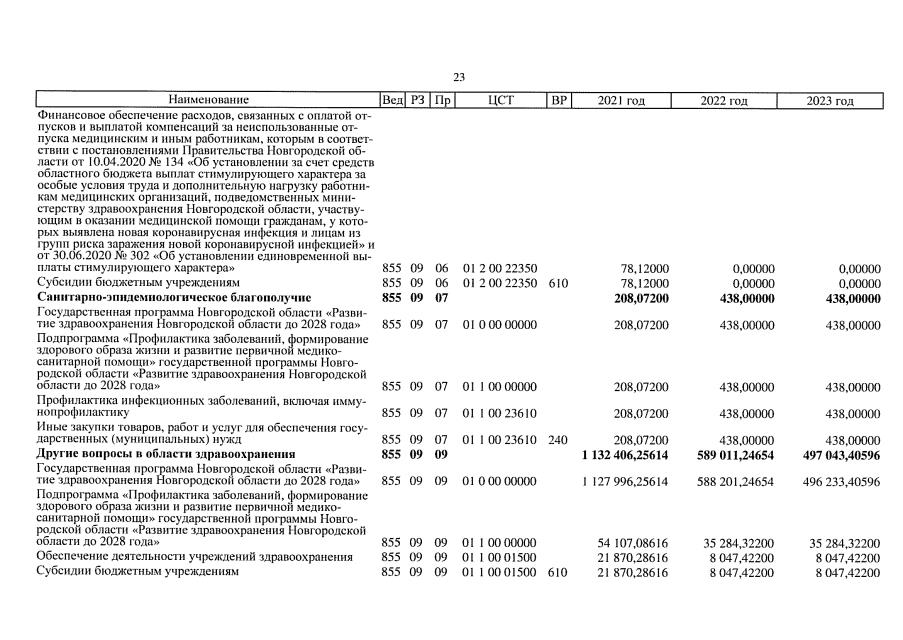 23

| Наименование | Вед | РЗ | Пр | ЦСТ | ВР | 2021 год | 2022 год | 2023 год |
|---|---|---|---|---|---|---|---|---|
| Финансовое обеспечение расходов, связанных с оплатой отпусков и выплатой компенсаций за неиспользованные отпуска медицинским и иным работникам, которым в соответствии с постановлениями Правительства Новгородской области от 10.04.2020 № 134 «Об установлении за счет средств областного бюджета выплат стимулирующего характера за особые условия труда и дополнительную нагрузку работникам медицинских организаций, подведомственных министерству здравоохранения Новгородской области, участвующим в оказании медицинской помощи гражданам, у которых выявлена новая коронавирусная инфекция и лицам из групп риска заражения новой коронавирусной инфекцией» и от 30.06.2020 № 302 «Об установлении единовременной выплаты стимулирующего характера» | 855 | 09 | 06 | 01 2 00 22350 | | 78,12000 | 0,00000 | 0,00000 |
| Субсидии бюджетным учреждениям | 855 | 09 | 06 | 01 2 00 22350 | 610 | 78,12000 | 0,00000 | 0,00000 |
| **Санитарно-эпидемиологическое благополучие** | **855** | **09** | **07** | | | **208,07200** | **438,00000** | **438,00000** |
| Государственная программа Новгородской области «Развитие здравоохранения Новгородской области до 2028 года» | 855 | 09 | 07 | 01 0 00 00000 | | 208,07200 | 438,00000 | 438,00000 |
| Подпрограмма «Профилактика заболеваний, формирование здорового образа жизни и развитие первичной медико-санитарной помощи» государственной программы Новгородской области «Развитие здравоохранения Новгородской области до 2028 года» | 855 | 09 | 07 | 01 1 00 00000 | | 208,07200 | 438,00000 | 438,00000 |
| Профилактика инфекционных заболеваний, включая иммунопрофилактику | 855 | 09 | 07 | 01 1 00 23610 | | 208,07200 | 438,00000 | 438,00000 |
| Иные закупки товаров, работ и услуг для обеспечения государственных (муниципальных) нужд | 855 | 09 | 07 | 01 1 00 23610 | 240 | 208,07200 | 438,00000 | 438,00000 |
| **Другие вопросы в области здравоохранения** | **855** | **09** | **09** | | | **1 132 406,25614** | **589 011,24654** | **497 043,40596** |
| Государственная программа Новгородской области «Развитие здравоохранения Новгородской области до 2028 года» | 855 | 09 | 09 | 01 0 00 00000 | | 1 127 996,25614 | 588 201,24654 | 496 233,40596 |
| Подпрограмма «Профилактика заболеваний, формирование здорового образа жизни и развитие первичной медико-санитарной помощи» государственной программы Новгородской области «Развитие здравоохранения Новгородской области до 2028 года» | 855 | 09 | 09 | 01 1 00 00000 | | 54 107,08616 | 35 284,32200 | 35 284,32200 |
| Обеспечение деятельности учреждений здравоохранения | 855 | 09 | 09 | 01 1 00 01500 | | 21 870,28616 | 8 047,42200 | 8 047,42200 |
| Субсидии бюджетным учреждениям | 855 | 09 | 09 | 01 1 00 01500 | 610 | 21 870,28616 | 8 047,42200 | 8 047,42200 |